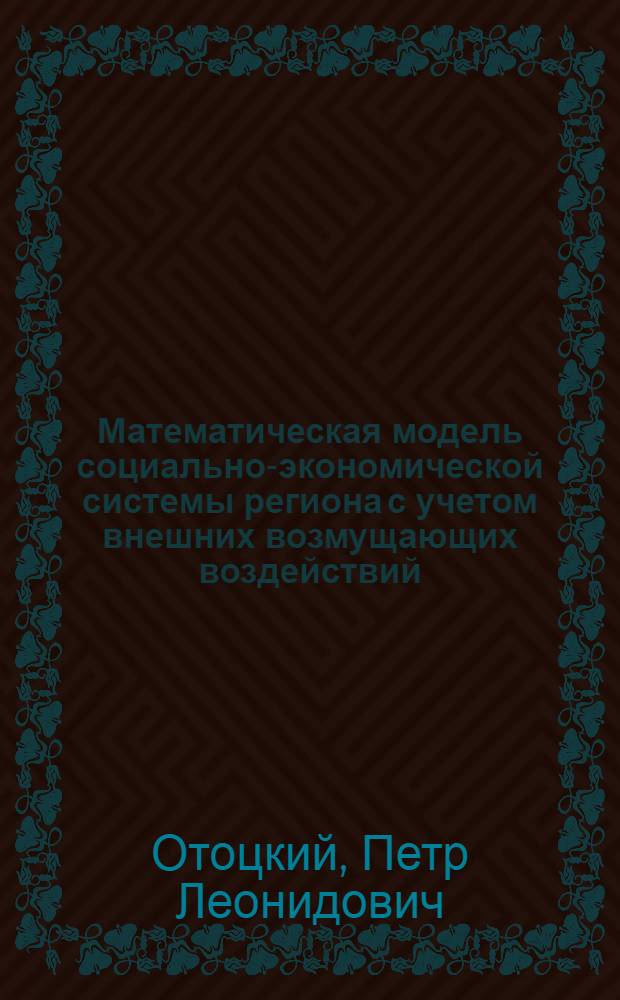 Математическая модель социально-экономической системы региона с учетом внешних возмущающих воздействий

Отоцкий, Петр Леонидович